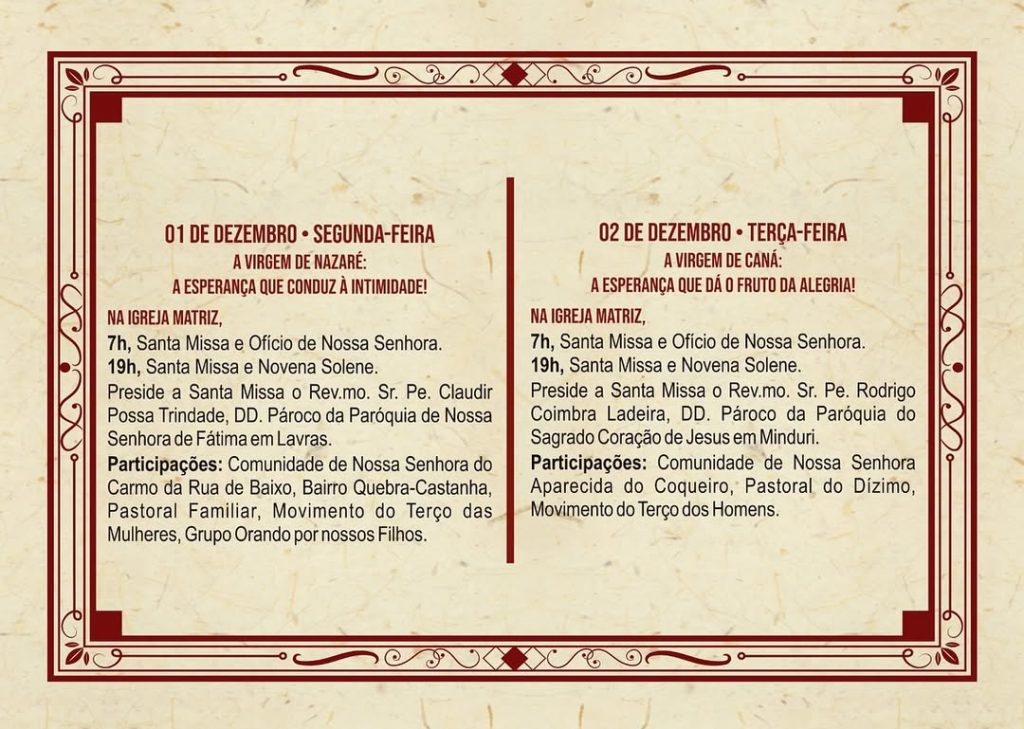 01 DE DEZEMBRO • SEGUNDA-FEIRA

A VIRGEM DE NAZARÉ:
A ESPERANÇA QUE CONDUZ À INTIMIDADE!

NA IGREJA MATRIZ,

7h, Santa Missa e Ofício de Nossa Senhora.

19h, Santa Missa e Novena Solene.

Preside a Santa Missa o Rev.mo. Sr. Pe. Claudir Possa Trindade, DD. Pároco da Paróquia de Nossa Senhora de Fátima em Lavras.

Participações: Comunidade de Nossa Senhora do Carmo da Rua de Baixo, Bairro Quebra-Castanha, Pastoral Familiar, Movimento do Terço das Mulheres, Grupo Orando por nossos Filhos.

02 DE DEZEMBRO • TERÇA-FEIRA

A VIRGEM DE CANÁ:
A ESPERANÇA QUE DÁ O FRUTO DA ALEGRIA!

NA IGREJA MATRIZ,

7h, Santa Missa e Ofício de Nossa Senhora.

19h, Santa Missa e Novena Solene.

Preside a Santa Missa o Rev.mo. Sr. Pe. Rodrigo Coimbra Ladeira, DD. Pároco da Paróquia do Sagrado Coração de Jesus em Minduri.

Participações: Comunidade de Nossa Senhora Aparecida do Coqueiro, Pastoral do Dízimo, Movimento do Terço dos Homens.